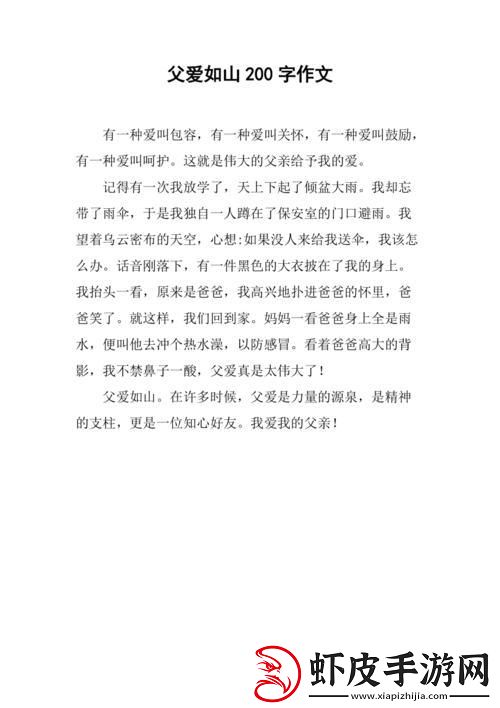 父爱如山 200 字作文

有一种爱叫包容，有一种爱叫关怀，有一种爱叫鼓励，有一种爱叫呵护。这就是伟大的父亲给予我的爱。

记得有一次我放学了，天上下起了倾盆大雨。我却忘带了雨伞，于是我独自一人蹲在了保安室的门口避雨。我望着乌云密布的天空，心想：如果没人来给我送伞，我该怎么办。话音刚落下，有一件黑色的大衣披在了我的身上。我抬头一看，原来是爸爸，我高兴地扑进爸爸的怀里，爸爸笑了。就这样，我们回到家。妈妈一看爸爸身上全是雨水，便叫他去冲个热水澡，以防感冒。看着爸爸高大的背影，我不禁鼻子一酸，父爱真是太伟大了！

父爱如山。在许多时候，父爱是力量的源泉，是精神的支柱，更是一位知心好友。我爱我的父亲！

虾皮手游网
www.xiapizhijia.com